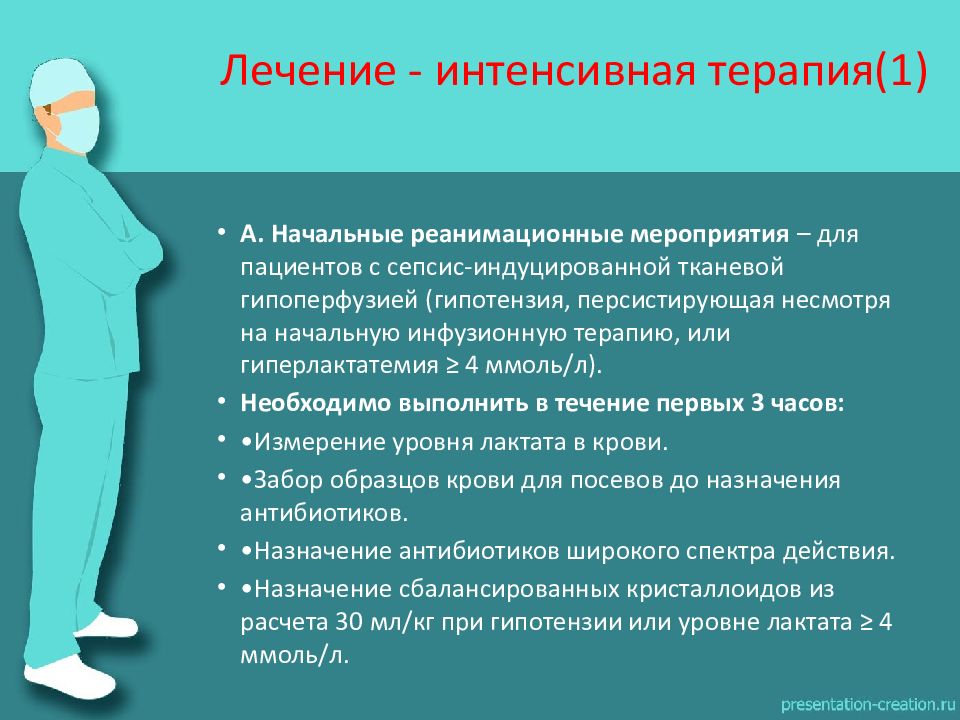 Лечение - интенсивная терапия(1)

• А. Начальные реанимационные мероприятия – для пациентов с сепсис-индуцированной тканевой гипоперфузией (гипотензия, персистирующая несмотря на начальную инфузионную терапию, или гиперлактатемия ≥ 4 ммоль/л).

• Необходимо выполнить в течение первых 3 часов:

• •Измерение уровня лактата в крови.

• •Забор образцов крови для посевов до назначения антибиотиков.

• •Назначение антибиотиков широкого спектра действия.

• •Назначение сбалансированных кристаллоидов из расчета 30 мл/кг при гипотензии или уровне лактата ≥ 4 ммоль/л.

presentation-creation.ru